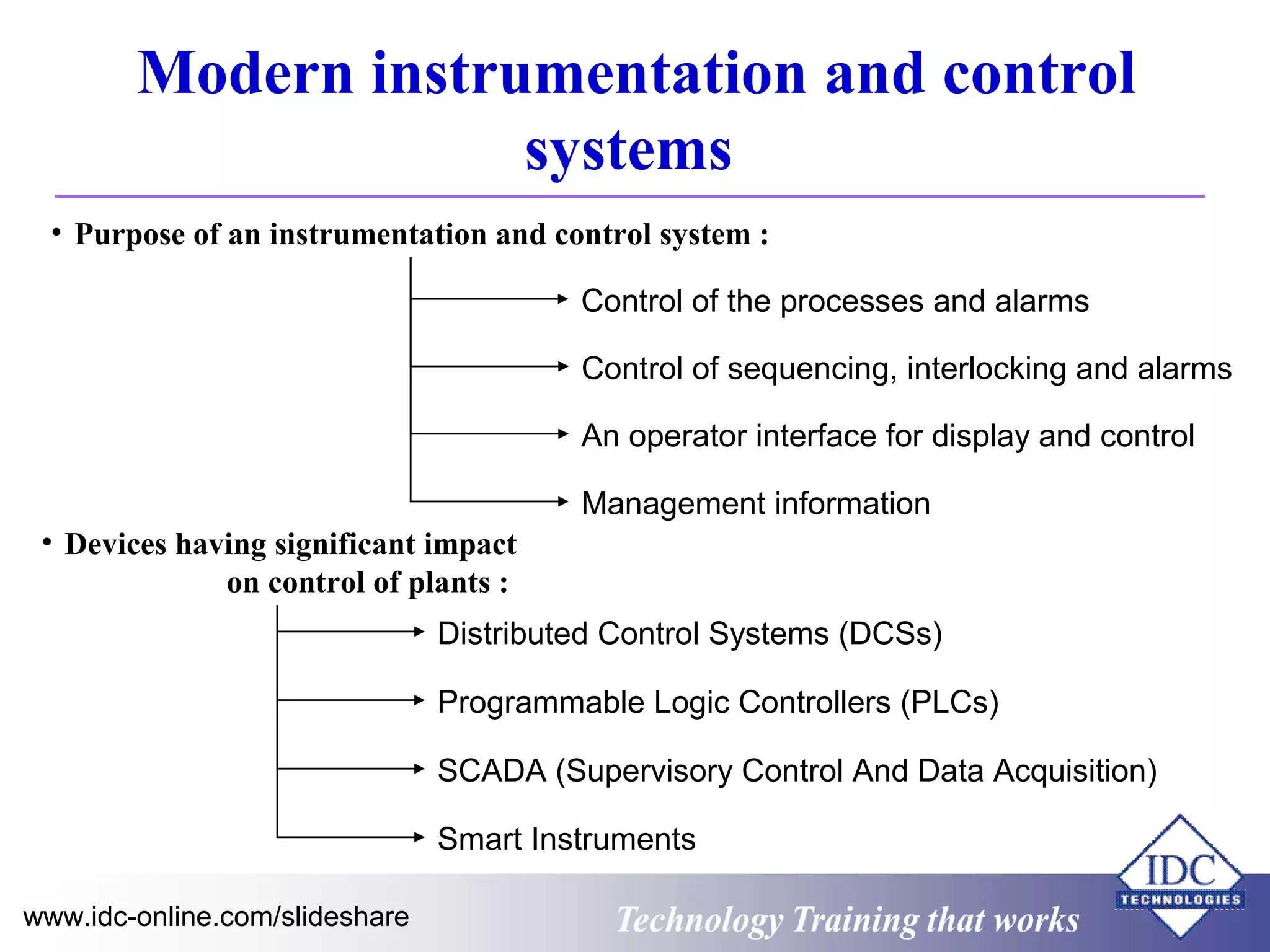 Modern instrumentation and control systems

• Purpose of an instrumentation and control system :

Control of the processes and alarms

Control of sequencing, interlocking and alarms

An operator interface for display and control

Management information

• Devices having significant impact on control of plants :

Distributed Control Systems (DCSs)

Programmable Logic Controllers (PLCs)

SCADA (Supervisory Control And Data Acquisition)

Smart Instruments

www.idc-online.com/slideshare

Technology Training that works

IDC TECHNOLOGIES